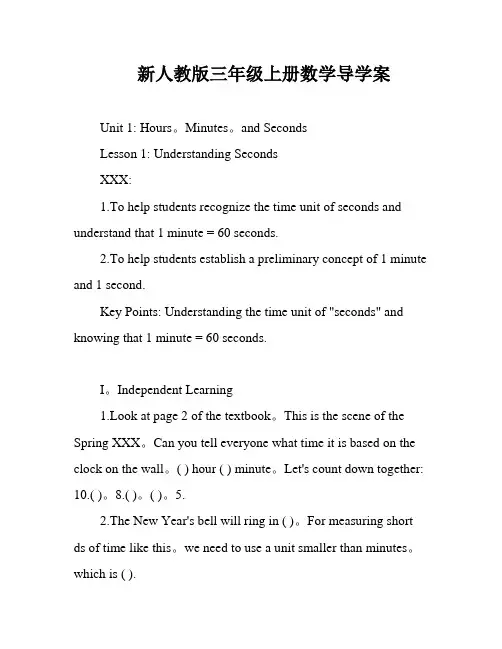 新人教版三年级上册数学导学案

Unit 1: Hours。Minutes。and Seconds

Lesson 1: Understanding Seconds

XXX:

1.To help students recognize the time unit of seconds and understand that 1 minute = 60 seconds.

2.To help students establish a preliminary concept of 1 minute and 1 second.

Key Points: Understanding the time unit of "seconds" and knowing that 1 minute = 60 seconds.

I。Independent Learning

1.Look at page 2 of the textbook。This is the scene of the Spring XXX。Can you tell everyone what time it is based on the clock on the wall。( ) hour ( ) minute。Let's count down together: 10.( )。8.( )。( )。5.

2.The New Year's bell will ring in ( )。For measuring short ds of time like this。we need to use a unit smaller than minutes。which is ( ).